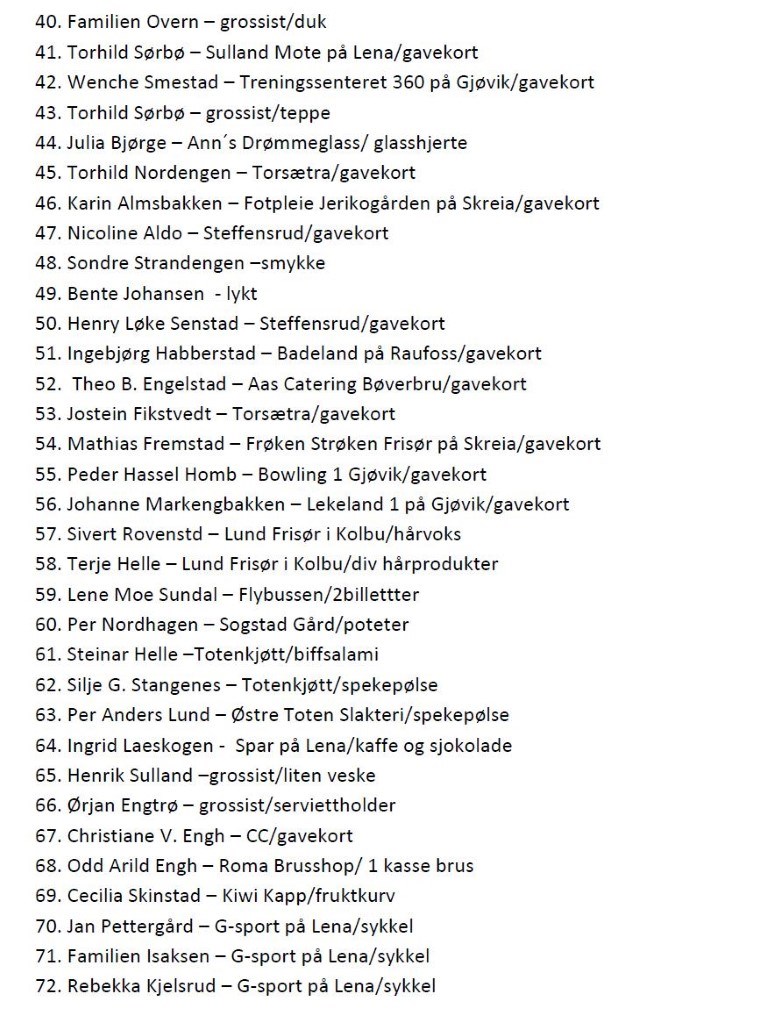 40. Familien Overn – grossist/duk
41. Torhild Sørbø – Sulland Mote på Lena/gavekort
42. Wenche Smestad – Treningssenteret 360 på Gjøvik/gavekort
43. Torhild Sørbø – grossist/teppe
44. Julia Bjørge – Ann´s Drømmeglass/ glasshjerte
45. Torhild Nordengen – Torsætra/gavekort
46. Karin Almsbakken – Fotpleie Jerikogården på Skreia/gavekort
47. Nicoline Aldo – Steffensrud/gavekort
48. Sondre Strandengen –smykke
49. Bente Johansen - lykt
50. Henry Løke Senstad – Steffensrud/gavekort
51. Ingebjørg Habberstad – Badeland på Raufoss/gavekort
52. Theo B. Engelstad – Aas Catering Bøverbru/gavekort
53. Jostein Fikstvedt – Torsætra/gavekort
54. Mathias Fremstad – Frøken Strøken Frisør på Skreia/gavekort
55. Peder Hassel Homb – Bowling 1 Gjøvik/gavekort
56. Johanne Markengbakken – Lekeland 1 på Gjøvik/gavekort
57. Sivert Rovenstd – Lund Frisør i Kolbu/hårvoks
58. Terje Helle – Lund Frisør i Kolbu/div hårprodukter
59. Lene Moe Sundal – Flybussen/2billettter
60. Per Nordhagen – Sogstad Gård/poteter
61. Steinar Helle –Totenkjøtt/biffsalami
62. Silje G. Stangenes – Totenkjøtt/spekepølse
63. Per Anders Lund – Østre Toten Slakteri/spekepølse
64. Ingrid Laeskogen - Spar på Lena/kaffe og sjokolade
65. Henrik Sulland –grossist/liten veske
66. Ørjan Engtrø – grossist/serviettholder
67. Christiane V. Engh – CC/gavekort
68. Odd Arild Engh – Roma Brusshop/ 1 kasse brus
69. Cecilia Skinstad – Kiwi Kapp/fruktkurv
70. Jan Pettergård – G-sport på Lena/sykkel
71. Familien Isaksen – G-sport på Lena/sykkel
72. Rebekka Kjelsrud – G-sport på Lena/sykkel